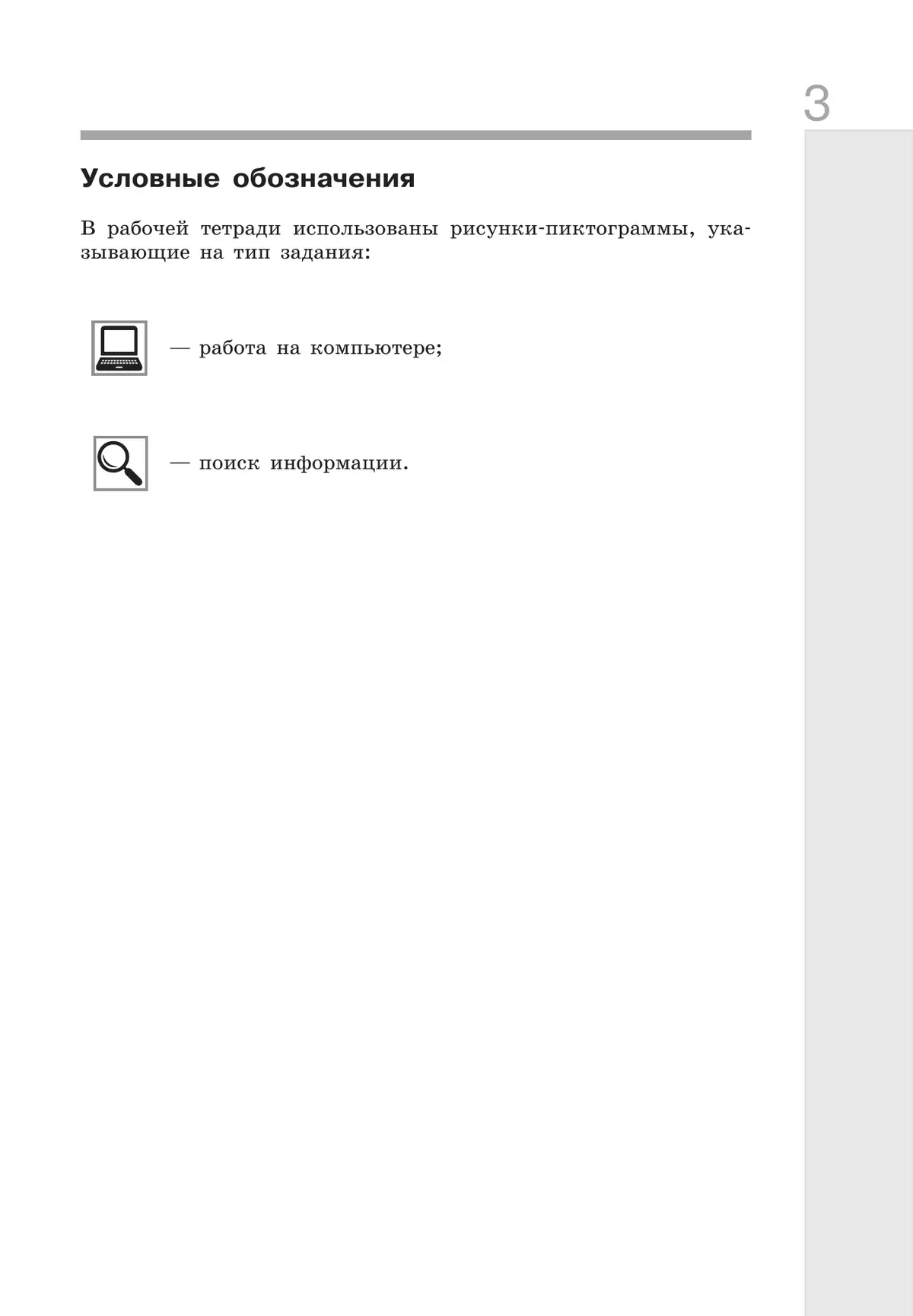 3

Условные обозначения

В рабочей тетради использованы рисунки-пиктограммы, указывающие на тип задания:

— работа на компьютере;

— поиск информации.